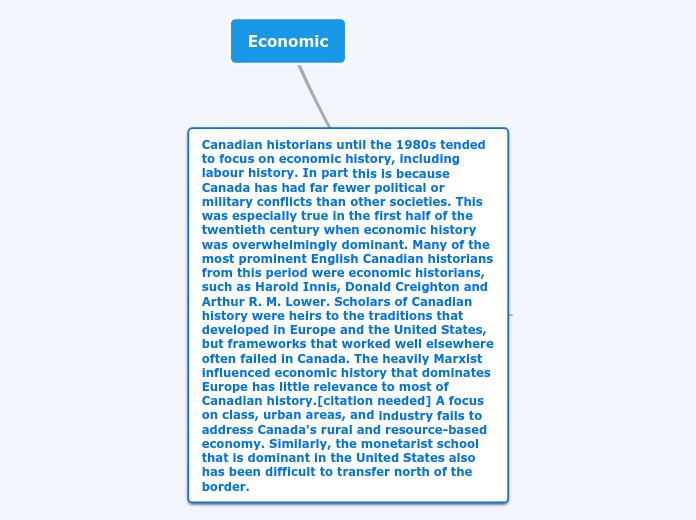 Economic

Canadian historians until the 1980s tended to focus on economic history, including labour history. In part this is because Canada has had far fewer political or military conflicts than other societies. This was especially true in the first half of the twentieth century when economic history was overwhelmingly dominant. Many of the most prominent English Canadian historians from this period were economic historians, such as Harold Innis, Donald Creighton and Arthur R. M. Lower. Scholars of Canadian history were heirs to the traditions that developed in Europe and the United States, but frameworks that worked well elsewhere often failed in Canada. The heavily Marxist influenced economic history that dominates Europe has little relevance to most of Canadian history.[citation needed] A focus on class, urban areas, and industry fails to address Canada's rural and resource-based economy. Similarly, the monetarist school that is dominant in the United States also has been difficult to transfer north of the border.